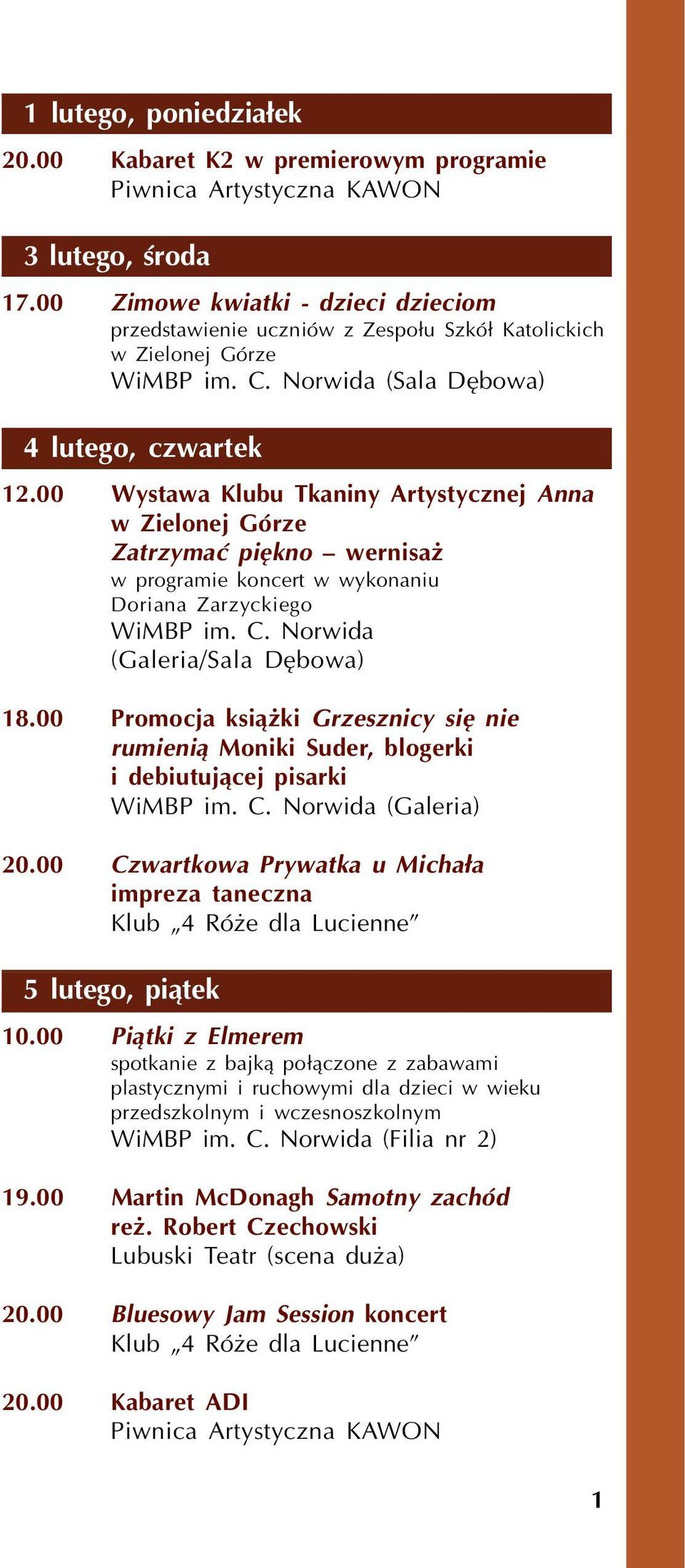 1 lutego, poniedziałek

20.00 Kabaret K2 w premierowym programie
Piwnica Artystyczna KAWON

3 lutego, środa

17.00 Zimowe kwiatki - dzieci dzieciom
przedstawienie uczniów z Zespołu Szkół Katolickich w Zielonej Górze
WiMBP im. C. Norwida (Sala Dębowa)

4 lutego, czwartek

12.00 Wystawa Klubu Tkaniny Artystycznej Anna w Zielonej Górze
Zatrzymać piękno – wernisaż
w programie koncert w wykonaniu Doriana Zarzyckiego
WiMBP im. C. Norwida (Galeria/Sala Dębowa)

18.00 Promocja książki Grzesznicy się nie rumienią Moniki Suder, blogerki i debiutującej pisarki
WiMBP im. C. Norwida (Galeria)

20.00 Czwartkowa Prywatka u Michała
impreza taneczna
Klub „4 Róże dla Lucienne"

5 lutego, piątek

10.00 Piątki z Elmerem
spotkanie z bajką połączone z zabawami plastycznymi i ruchowymi dla dzieci w wieku przedszkolnym i wczesnoszkolnym
WiMBP im. C. Norwida (Filia nr 2)

19.00 Martin McDonagh Samotny zachód
reż. Robert Czechowski
Lubuski Teatr (scena duża)

20.00 Bluesowy Jam Session koncert
Klub „4 Róże dla Lucienne"

20.00 Kabaret ADI
Piwnica Artystyczna KAWON

1